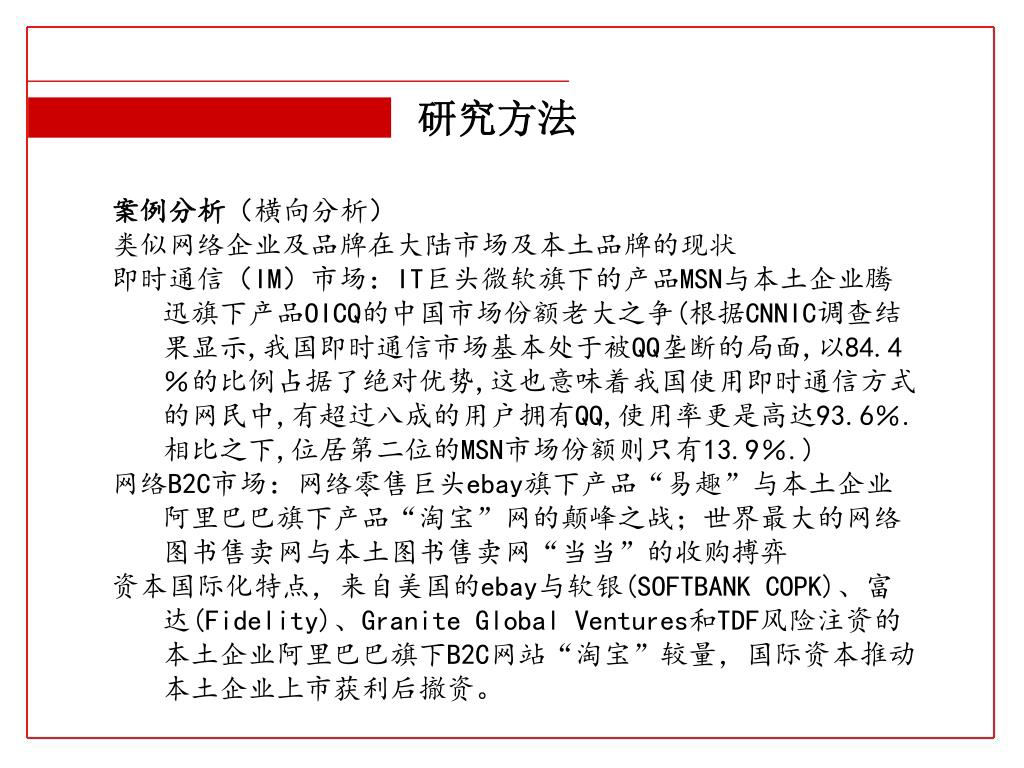 研究方法

案例分析（横向分析）
类似网络企业及品牌在大陆市场及本土品牌的现状
即时通信（IM）市场：IT巨头微软旗下的产品MSN与本土企业腾迅旗下产品OICQ的中国市场份额老大之争(根据CNNIC调查结果显示,我国即时通信市场基本处于被QQ垄断的局面,以84.4％的比例占据了绝对优势,这也意味着我国使用即时通信方式的网民中,有超过八成的用户拥有QQ,使用率更是高达93.6%.相比之下,位居第二位的MSN市场份额则只有13.9%.)
网络B2C市场：网络零售巨头ebay旗下产品“易趣”与本土企业阿里巴巴旗下产品“淘宝”网的颠峰之战；世界最大的网络图书售卖网与本土图书售卖网“当当”的收购搏弈
资本国际化特点，来自美国的ebay与软银(SOFTBANK COPK)、富达(Fidelity)、Granite Global Ventures和TDF风险注资的本土企业阿里巴巴旗下B2C网站“淘宝”较量，国际资本推动本土企业上市获利后撤资。